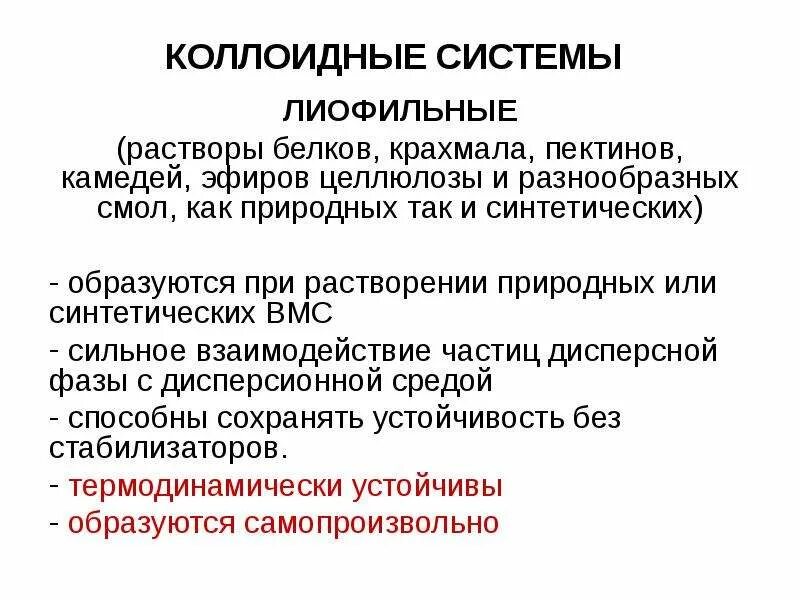 КОЛЛОИДНЫЕ СИСТЕМЫ

ЛИОФИЛЬНЫЕ

(растворы белков, крахмала, пектинов, камедей, эфиров целлюлозы и разнообразных смол, как природных так и синтетических)

- образуются при растворении природных или синтетических ВМС

- сильное взаимодействие частиц дисперсной фазы с дисперсионной средой

- способны сохранять устойчивость без стабилизаторов.

- термодинамически устойчивы

- образуются самопроизвольно